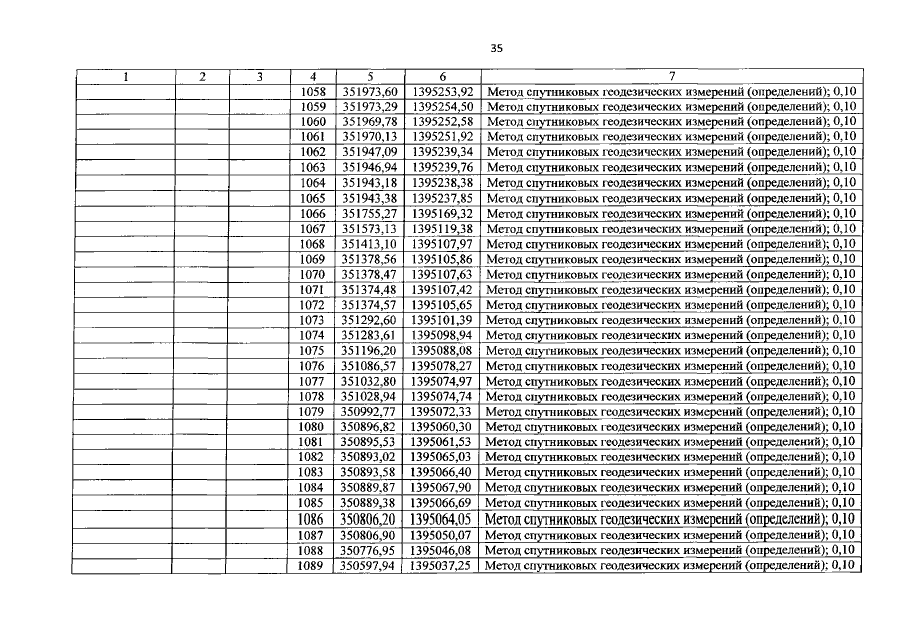 35

| 1 | 2 | 3 | 4 | 5 | 6 | 7 |
|---|---|---|---|---|---|---|
| | | | 1058 | 351973,60 | 1395253,92 | Метод спутниковых геодезических измерений (определений); 0,10 |
| | | | 1059 | 351973,29 | 1395254,50 | Метод спутниковых геодезических измерений (определений); 0,10 |
| | | | 1060 | 351969,78 | 1395252,58 | Метод спутниковых геодезических измерений (определений); 0,10 |
| | | | 1061 | 351970,13 | 1395251,92 | Метод спутниковых геодезических измерений (определений); 0,10 |
| | | | 1062 | 351947,09 | 1395239,34 | Метод спутниковых геодезических измерений (определений); 0,10 |
| | | | 1063 | 351946,94 | 1395239,76 | Метод спутниковых геодезических измерений (определений); 0,10 |
| | | | 1064 | 351943,18 | 1395238,38 | Метод спутниковых геодезических измерений (определений); 0,10 |
| | | | 1065 | 351943,38 | 1395237,85 | Метод спутниковых геодезических измерений (определений); 0,10 |
| | | | 1066 | 351755,27 | 1395169,32 | Метод спутниковых геодезических измерений (определений); 0,10 |
| | | | 1067 | 351573,13 | 1395119,38 | Метод спутниковых геодезических измерений (определений); 0,10 |
| | | | 1068 | 351413,10 | 1395107,97 | Метод спутниковых геодезических измерений (определений); 0,10 |
| | | | 1069 | 351378,56 | 1395105,86 | Метод спутниковых геодезических измерений (определений); 0,10 |
| | | | 1070 | 351378,47 | 1395107,63 | Метод спутниковых геодезических измерений (определений); 0,10 |
| | | | 1071 | 351374,48 | 1395107,42 | Метод спутниковых геодезических измерений (определений); 0,10 |
| | | | 1072 | 351374,57 | 1395105,65 | Метод спутниковых геодезических измерений (определений); 0,10 |
| | | | 1073 | 351292,60 | 1395101,39 | Метод спутниковых геодезических измерений (определений); 0,10 |
| | | | 1074 | 351283,61 | 1395098,94 | Метод спутниковых геодезических измерений (определений); 0,10 |
| | | | 1075 | 351196,20 | 1395088,08 | Метод спутниковых геодезических измерений (определений); 0,10 |
| | | | 1076 | 351086,57 | 1395078,27 | Метод спутниковых геодезических измерений (определений); 0,10 |
| | | | 1077 | 351032,80 | 1395074,97 | Метод спутниковых геодезических измерений (определений); 0,10 |
| | | | 1078 | 351028,94 | 1395074,74 | Метод спутниковых геодезических измерений (определений); 0,10 |
| | | | 1079 | 350992,77 | 1395072,33 | Метод спутниковых геодезических измерений (определений); 0,10 |
| | | | 1080 | 350896,82 | 1395060,30 | Метод спутниковых геодезических измерений (определений); 0,10 |
| | | | 1081 | 350895,53 | 1395061,53 | Метод спутниковых геодезических измерений (определений); 0,10 |
| | | | 1082 | 350893,02 | 1395065,03 | Метод спутниковых геодезических измерений (определений); 0,10 |
| | | | 1083 | 350893,58 | 1395066,40 | Метод спутниковых геодезических измерений (определений); 0,10 |
| | | | 1084 | 350889,87 | 1395067,90 | Метод спутниковых геодезических измерений (определений); 0,10 |
| | | | 1085 | 350889,38 | 1395066,69 | Метод спутниковых геодезических измерений (определений); 0,10 |
| | | | 1086 | 350806,20 | 1395064,05 | Метод спутниковых геодезических измерений (определений); 0,10 |
| | | | 1087 | 350806,90 | 1395050,07 | Метод спутниковых геодезических измерений (определений); 0,10 |
| | | | 1088 | 350776,95 | 1395046,08 | Метод спутниковых геодезических измерений (определений); 0,10 |
| | | | 1089 | 350597,94 | 1395037,25 | Метод спутниковых геодезических измерений (определений); 0,10 |